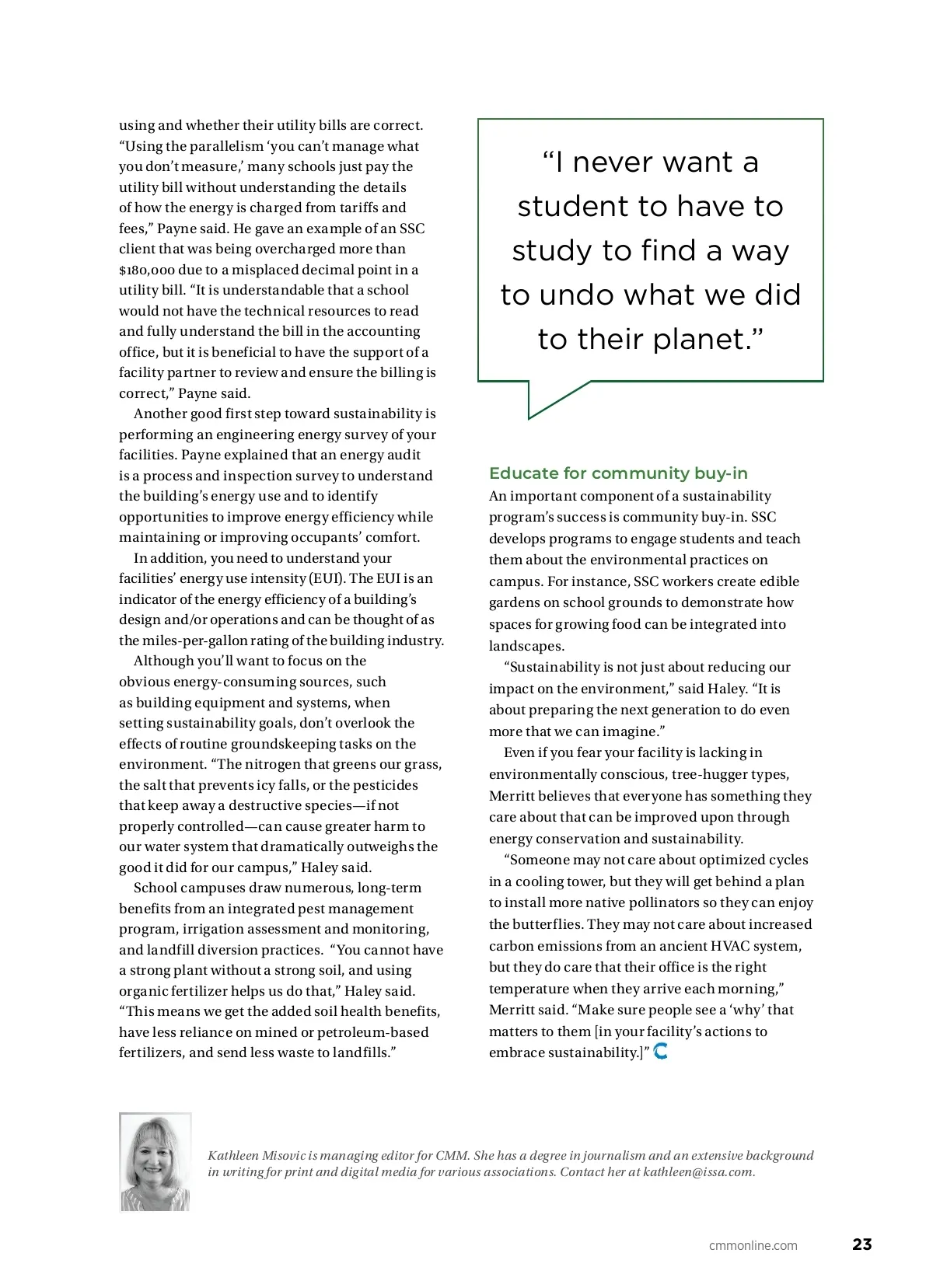 using and whether their utility bills are correct. "Using the parallelism 'you can't manage what you don't measure,' many schools just pay the utility bill without understanding the details of how the energy is charged from tariffs and fees," Payne said. He gave an example of an SSC client that was being overcharged more than $180,000 due to a misplaced decimal point in a utility bill. "It is understandable that a school would not have the technical resources to read and fully understand the bill in the accounting office, but it is beneficial to have the support of a facility partner to review and ensure the billing is correct," Payne said.

Another good first step toward sustainability is performing an engineering energy survey of your facilities. Payne explained that an energy audit is a process and inspection survey to understand the building's energy use and to identify opportunities to improve energy efficiency while maintaining or improving occupants' comfort.

In addition, you need to understand your facilities' energy use intensity (EUI). The EUI is an indicator of the energy efficiency of a building's design and/or operations and can be thought of as the miles-per-gallon rating of the building industry.

Although you'll want to focus on the obvious energy-consuming sources, such as building equipment and systems, when setting sustainability goals, don't overlook the effects of routine groundskeeping tasks on the environment. "The nitrogen that greens our grass, the salt that prevents icy falls, or the pesticides that keep away a destructive species—if not properly controlled—can cause greater harm to our water system that dramatically outweighs the good it did for our campus," Haley said.

School campuses draw numerous, long-term benefits from an integrated pest management program, irrigation assessment and monitoring, and landfill diversion practices. "You cannot have a strong plant without a strong soil, and using organic fertilizer helps us do that," Haley said. "This means we get the added soil health benefits, have less reliance on mined or petroleum-based fertilizers, and send less waste to landfills."

"I never want a student to have to study to find a way to undo what we did to their planet."

Educate for community buy-in

An important component of a sustainability program's success is community buy-in. SSC develops programs to engage students and teach them about the environmental practices on campus. For instance, SSC workers create edible gardens on school grounds to demonstrate how spaces for growing food can be integrated into landscapes.

"Sustainability is not just about reducing our impact on the environment," said Haley. "It is about preparing the next generation to do even more that we can imagine."

Even if you fear your facility is lacking in environmentally conscious, tree-hugger types, Merritt believes that everyone has something they care about that can be improved upon through energy conservation and sustainability.

"Someone may not care about optimized cycles in a cooling tower, but they will get behind a plan to install more native pollinators so they can enjoy the butterflies. They may not care about increased carbon emissions from an ancient HVAC system, but they do care that their office is the right temperature when they arrive each morning," Merritt said. "Make sure people see a 'why' that matters to them [in your facility's actions to embrace sustainability.]"

Kathleen Misovic is managing editor for CMM. She has a degree in journalism and an extensive background in writing for print and digital media for various associations. Contact her at kathleen@issa.com.

cmmonline.com 23